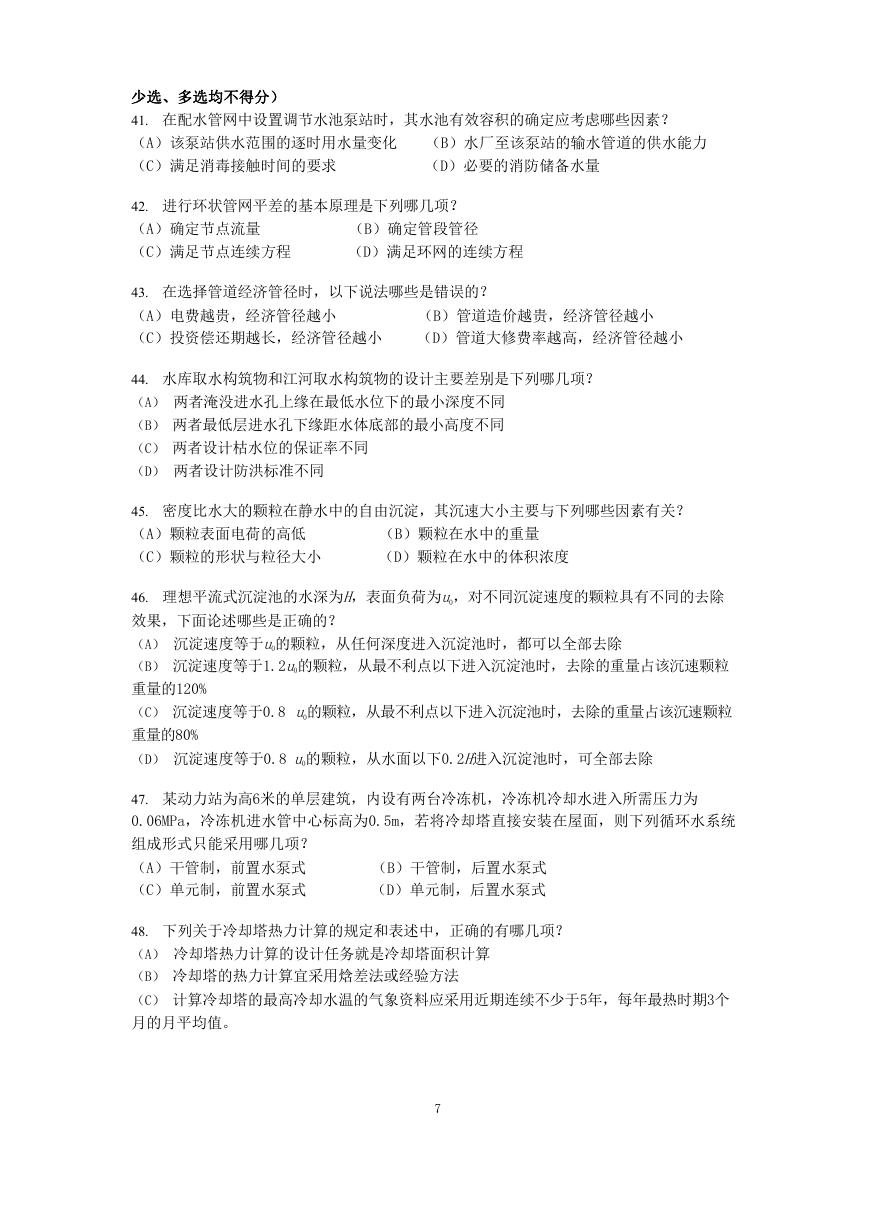 少选、多选均不得分）

41. 在配水管网中设置调节水池泵站时，其水池有效容积的确定应考虑哪些因素？
（A）该泵站供水范围的逐时用水量变化　（B）水厂至该泵站的输水管道的供水能力
（C）满足消毒接触时间的要求　（D）必要的消防储备水量

42. 进行环状管网平差的基本原理是下列哪几项？
（A）确定节点流量　（B）确定管段管径
（C）满足节点连续方程　（D）满足环网的连续方程

43. 在选择管道经济管径时，以下说法哪些是错误的？
（A）电费越贵，经济管径越小　（B）管道造价越贵，经济管径越小
（C）投资偿还期越长，经济管径越小　（D）管道大修费率越高，经济管径越小

44. 水库取水构筑物和江河取水构筑物的设计主要差别是下列哪几项？
（A） 两者淹没进水孔上缘在最低水位下的最小深度不同
（B） 两者最低层进水孔下缘距水体底部的最小高度不同
（C） 两者设计枯水位的保证率不同
（D） 两者设计防洪标准不同

45. 密度比水大的颗粒在静水中的自由沉淀，其沉速大小主要与下列哪些因素有关？
（A）颗粒表面电荷的高低　（B）颗粒在水中的重量
（C）颗粒的形状与粒径大小　（D）颗粒在水中的体积浓度

46. 理想平流式沉淀池的水深为$H$，表面负荷为$u_0$，对不同沉淀速度的颗粒具有不同的去除效果，下面论述哪些是正确的？
（A） 沉淀速度等于$u_0$的颗粒，从任何深度进入沉淀池时，都可以全部去除
（B） 沉淀速度等于1.2$u_0$的颗粒，从最不利点以下进入沉淀池时，去除的重量占该沉速颗粒重量的120%
（C） 沉淀速度等于0.8 $u_0$的颗粒，从最不利点以下进入沉淀池时，去除的重量占该沉速颗粒重量的80%
（D） 沉淀速度等于0.8 $u_0$的颗粒，从水面以下0.2$H$进入沉淀池时，可全部去除

47. 某动力站为高6米的单层建筑，内设有两台冷冻机，冷冻机冷却水进入所需压力为0.06MPa，冷冻机进水管中心标高为0.5m，若将冷却塔直接安装在屋面，则下列循环水系统组成形式只能采用哪几项？
（A）干管制，前置水泵式　（B）干管制，后置水泵式
（C）单元制，前置水泵式　（D）单元制，后置水泵式

48. 下列关于冷却塔热力计算的规定和表述中，正确的有哪几项？
（A） 冷却塔热力计算的设计任务就是冷却塔面积计算
（B） 冷却塔的热力计算宜采用焓差法或经验方法
（C） 计算冷却塔的最高冷却水温的气象资料应采用近期连续不少于5年，每年最热时期3个月的月平均值。

7